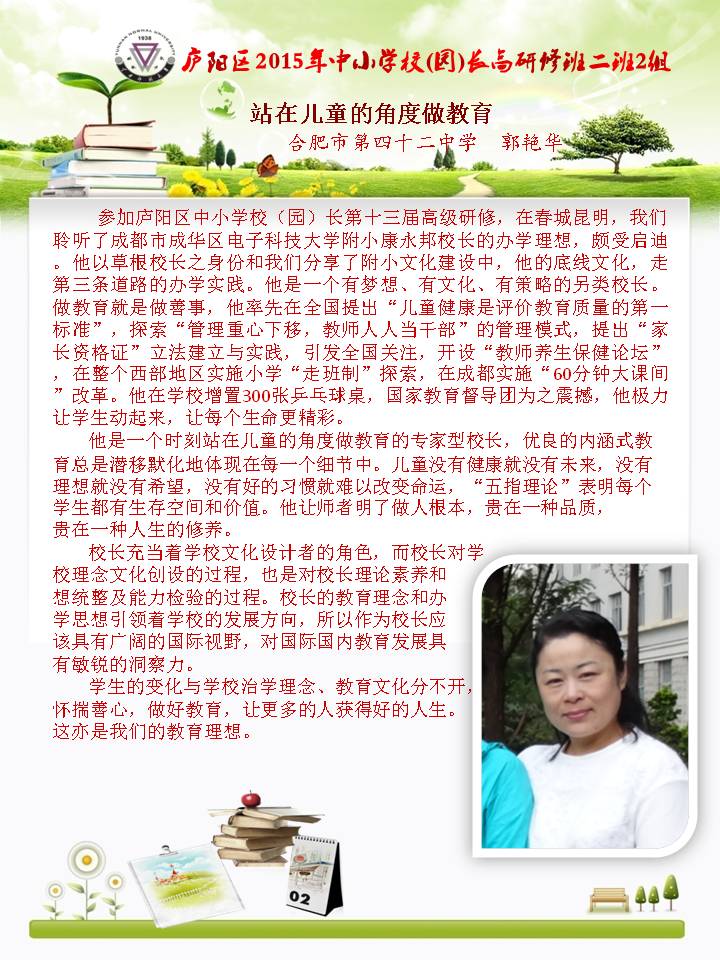 庐阳区2015年中小学校(园)长高研修班二班2组

站在儿童的角度做教育

合肥市第四十二中学　郭艳华

参加庐阳区中小学校（园）长第十三届高级研修，在春城昆明，我们聆听了成都市成华区电子科技大学附小康永邦校长的办学理想，颇受启迪。他以草根校长之身份和我们分享了附小文化建设中，他的底线文化，走第三条道路的办学实践。他是一个有梦想、有文化、有策略的另类校长。做教育就是做善事，他率先在全国提出“儿童健康是评价教育质量的第一标准”，探索“管理重心下移，教师人人当干部”的管理模式，提出“家长资格证”立法建立与实践，引发全国关注，开设“教师养生保健论坛”，在整个西部地区实施小学“走班制”探索，在成都实施“60分钟大课间”改革。他在学校增置300张乒乓球桌，国家教育督导团为之震撼，他极力让学生动起来，让每个生命更精彩。

他是一个时刻站在儿童的角度做教育的专家型校长，优良的内涵式教育总是潜移默化地体现在每一个细节中。儿童没有健康就没有未来，没有理想就没有希望，没有好的习惯就难以改变命运，“五指理论”表明每个学生都有生存空间和价值。他让师者明了做人根本，贵在一种品质，贵在一种人生的修养。

校长充当着学校文化设计者的角色，而校长对学校理念文化创设的过程，也是对校长理论素养和想统整及能力检验的过程。校长的教育理念和办学思想引领着学校的发展方向，所以作为校长应该具有广阔的国际视野，对国际国内教育发展具有敏锐的洞察力。

学生的变化与学校治学理念、教育文化分不开，怀揣善心，做好教育，让更多的人获得好的人生。这亦是我们的教育理想。

02